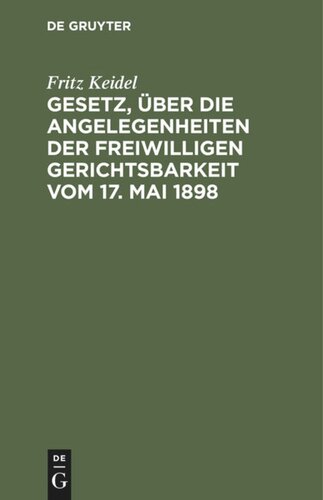 DE GRUYTER

Fritz Keidel

GESETZ, ÜBER DIE ANGELEGENHEITEN DER FREIWILLIGEN GERICHTSBARKEIT VOM 17. MAI 1898

DE
G